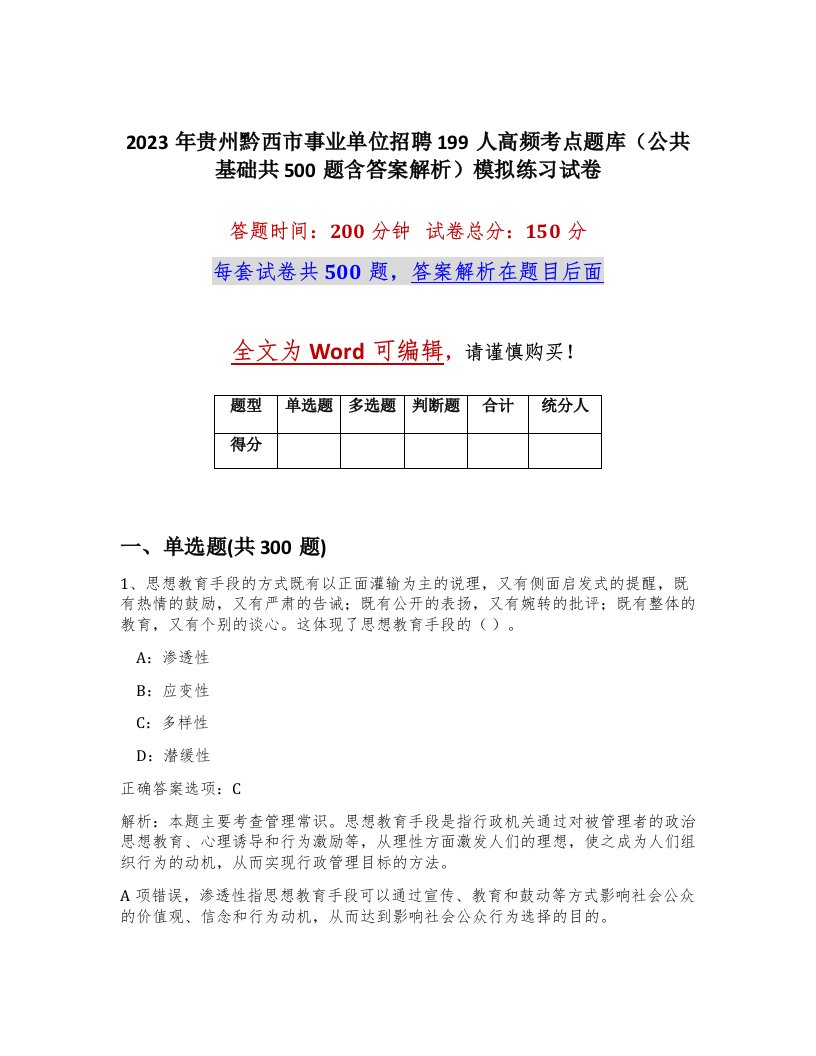 2023 年贵州黔西市事业单位招聘 199 人高频考点题库（公共基础共 500 题含答案解析）模拟练习试卷

答题时间：200 分钟　试卷总分：150 分

每套试卷共 500 题，答案解析在题目后面

全文为 Word 可编辑，请谨慎购买！

| 题型 | 单选题 | 多选题 | 判断题 | 合计 | 统分人 |
|---|---|---|---|---|---|
| 得分 | | | | | |

一、单选题(共 300 题)

1、思想教育手段的方式既有以正面灌输为主的说理，又有侧面启发式的提醒，既有热情的鼓励，又有严肃的告诫；既有公开的表扬，又有婉转的批评；既有整体的教育，又有个别的谈心。这体现了思想教育手段的（ ）。

A：渗透性

B：应变性

C：多样性

D：潜缓性

正确答案选项：C

解析：本题主要考查管理常识。思想教育手段是指行政机关通过对被管理者的政治思想教育、心理诱导和行为激励等，从理性方面激发人们的理想，使之成为人们组织行为的动机，从而实现行政管理目标的方法。

A 项错误，渗透性指思想教育手段可以通过宣传、教育和鼓动等方式影响社会公众的价值观、信念和行为动机，从而达到影响社会公众行为选择的目的。